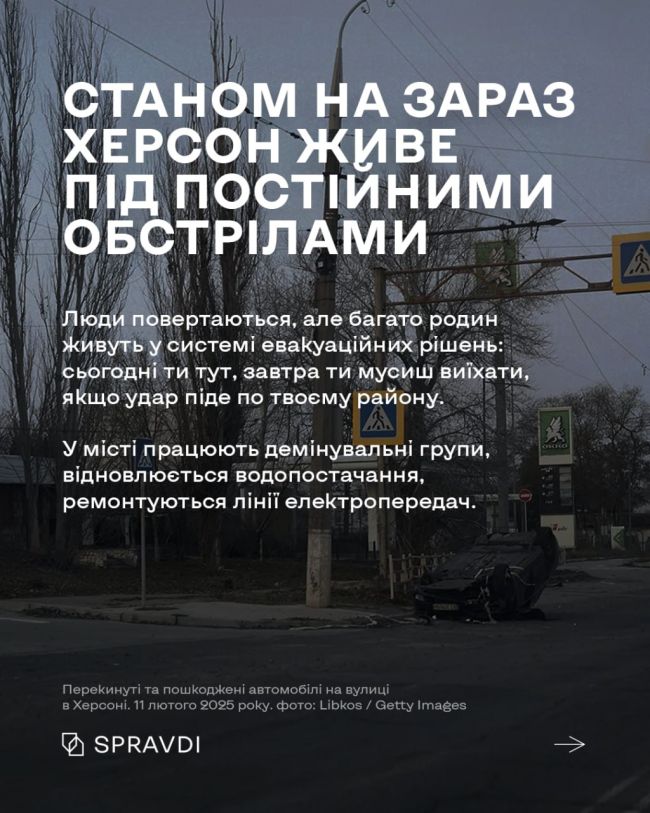 СТАНОМ НА ЗАРАЗ ХЕРСОН ЖИВЕ ПІД ПОСТІЙНИМИ ОБСТРІЛАМИ

Люди повертаються, але багато родин живуть у системі евакуаційних рішень: сьогодні ти тут, завтра ти мусиш виїхати, якщо удар піде по твоєму району.

У місті працюють демінувальні групи, відновлюється водопостачання, ремонтуються лінії електропередач.

ОККО

Перекинуті та пошкоджені автомобілі на вулиці в Херсоні. 11 лютого 2025 року. фото: Libkos / Getty Images

SPRAVDI